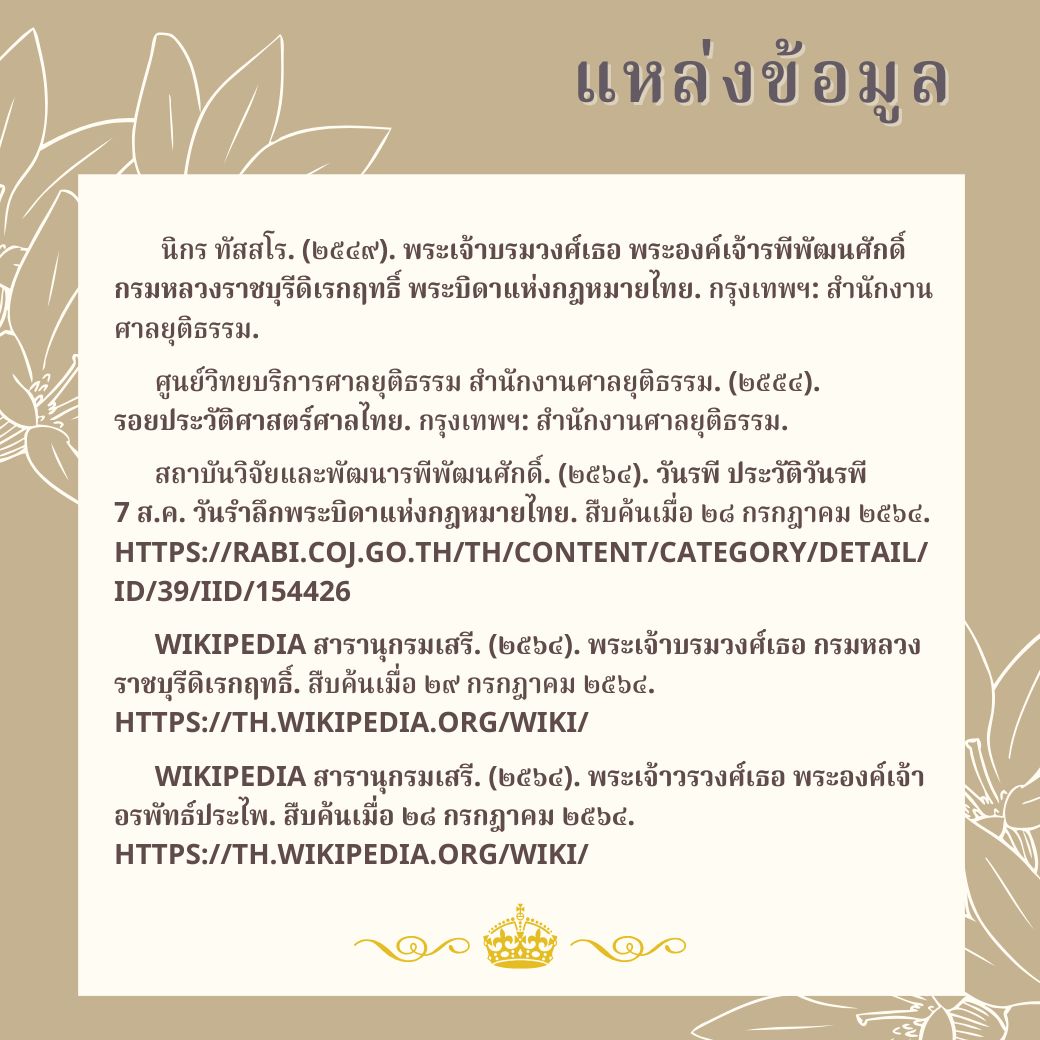 แหล่งข้อมูล

นิกร ทัสสโร. (๒๕๔๙). พระเจ้าบรมวงศ์เธอ พระองค์เจ้ารพีพัฒนศักดิ์ กรมหลวงราชบุรีดิเรกฤทธิ์ พระบิดาแห่งกฎหมายไทย. กรุงเทพฯ: สำนักงานศาลยุติธรรม.

ศูนย์วิทยบริการศาลยุติธรรม สำนักงานศาลยุติธรรม. (๒๕๕๔). รอยประวัติศาสตร์ศาลไทย. กรุงเทพฯ: สำนักงานศาลยุติธรรม.

สถาบันวิจัยและพัฒนารพีพัฒนศักดิ์. (๒๕๖๔). วันรพี ประวัติวันรพี 7 ส.ค. วันรำลึกพระบิดาแห่งกฎหมายไทย. สืบค้นเมื่อ ๒๘ กรกฎาคม ๒๕๖๔. HTTPS://RABI.COJ.GO.TH/TH/CONTENT/CATEGORY/DETAIL/ID/39/IID/154426

WIKIPEDIA สารานุกรมเสรี. (๒๕๖๔). พระเจ้าบรมวงศ์เธอ กรมหลวงราชบุรีดิเรกฤทธิ์. สืบค้นเมื่อ ๒๙ กรกฎาคม ๒๕๖๔. HTTPS://TH.WIKIPEDIA.ORG/WIKI/

WIKIPEDIA สารานุกรมเสรี. (๒๕๖๔). พระเจ้าวรวงศ์เธอ พระองค์เจ้าอรพัทธ์ประไพ. สืบค้นเมื่อ ๒๘ กรกฎาคม ๒๕๖๔. HTTPS://TH.WIKIPEDIA.ORG/WIKI/